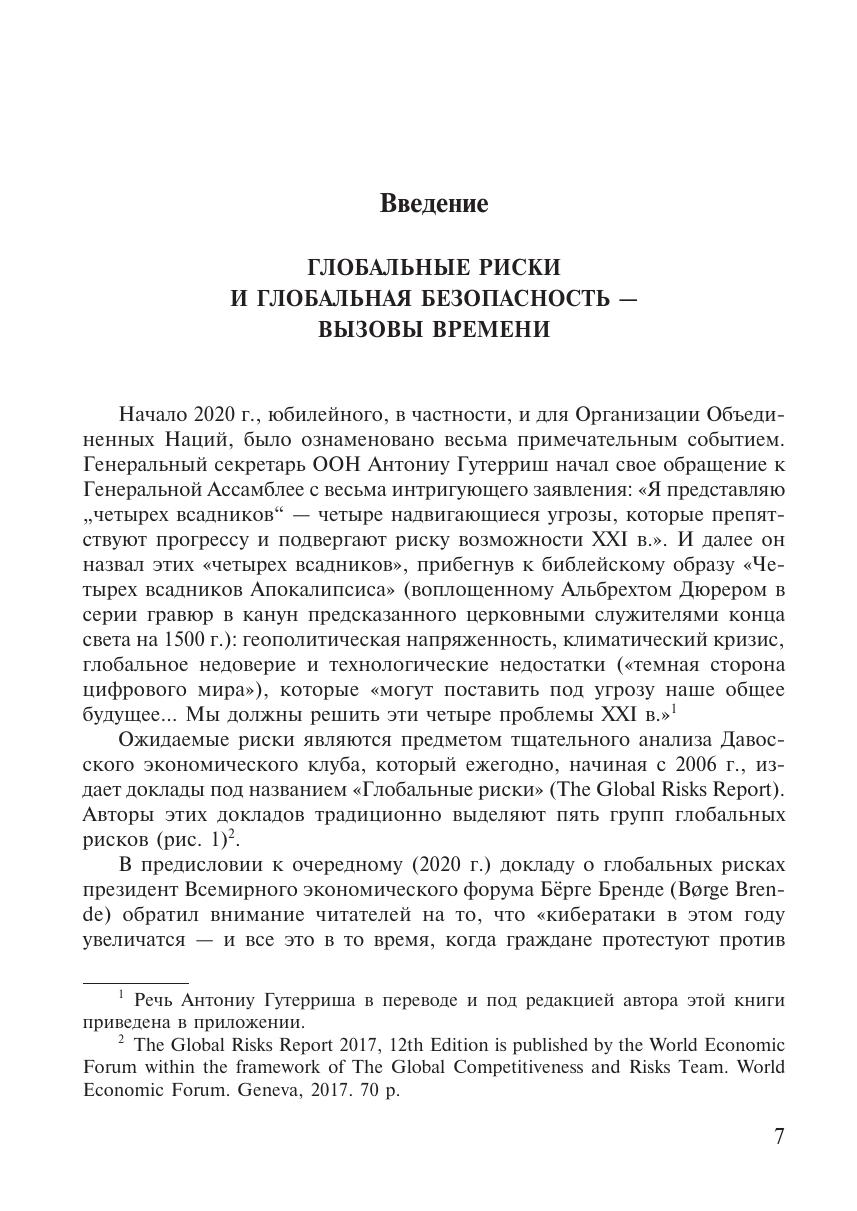 Введение

ГЛОБАЛЬНЫЕ РИСКИ И ГЛОБАЛЬНАЯ БЕЗОПАСНОСТЬ — ВЫЗОВЫ ВРЕМЕНИ

Начало 2020 г., юбилейного, в частности, и для Организации Объединенных Наций, было ознаменовано весьма примечательным событием. Генеральный секретарь ООН Антониу Гутерриш начал свое обращение к Генеральной Ассамблее с весьма интригующего заявления: «Я представляю „четырех всадников“ — четыре надвигающиеся угрозы, которые препятствуют прогрессу и подвергают риску возможности XXI в.». И далее он назвал этих «четырех всадников», прибегнув к библейскому образу «Четырех всадников Апокалипсиса» (воплощенному Альбрехтом Дюрером в серии гравюр в канун предсказанного церковными служителями конца света на 1500 г.): геополитическая напряженность, климатический кризис, глобальное недоверие и технологические недостатки («темная сторона цифрового мира»), которые «могут поставить под угрозу наше общее будущее... Мы должны решить эти четыре проблемы XXI в.»$^1$

Ожидаемые риски являются предметом тщательного анализа Давосского экономического клуба, который ежегодно, начиная с 2006 г., издает доклады под названием «Глобальные риски» (The Global Risks Report). Авторы этих докладов традиционно выделяют пять групп глобальных рисков (рис. 1)$^2$.

В предисловии к очередному (2020 г.) докладу о глобальных рисках президент Всемирного экономического форума Бёрге Бренде (Børge Brende) обратил внимание читателей на то, что «кибератаки в этом году увеличатся — и все это в то время, когда граждане протестуют против

$^1$ Речь Антониу Гутерриша в переводе и под редакцией автора этой книги приведена в приложении.
$^2$ The Global Risks Report 2017, 12th Edition is published by the World Economic Forum within the framework of The Global Competitiveness and Risks Team. World Economic Forum. Geneva, 2017. 70 p.

7